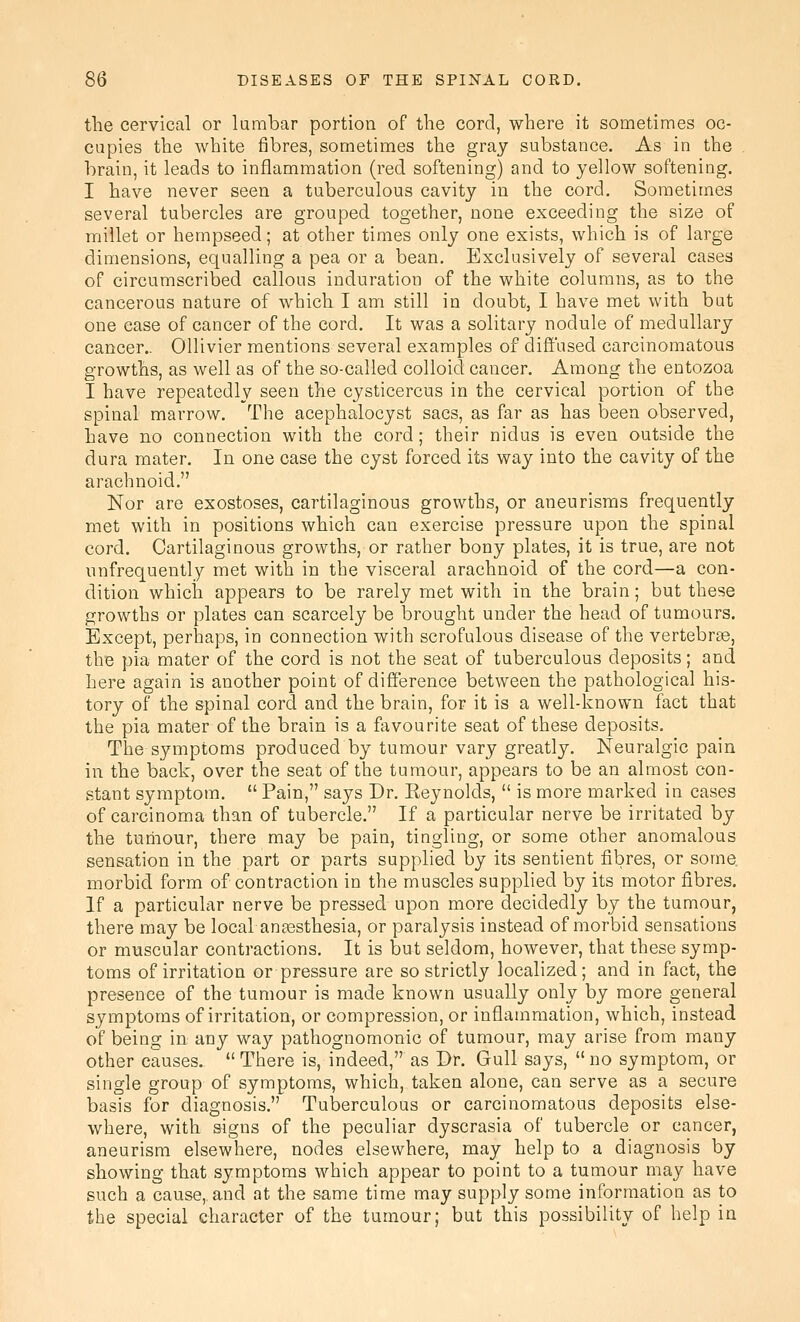 86 DISEASES OF THE SPINAL CORD.

the cervical or lumbar portion of the cord, where it sometimes occupies the white fibres, sometimes the gray substance. As in the brain, it leads to inflammation (red softening) and to yellow softening. I have never seen a tuberculous cavity in the cord. Sometimes several tubercles are grouped together, none exceeding the size of millet or hempseed; at other times only one exists, which is of large dimensions, equalling a pea or a bean. Exclusively of several cases of circumscribed callous induration of the white columns, as to the cancerous nature of which I am still in doubt, I have met with but one case of cancer of the cord. It was a solitary nodule of medullary cancer. Ollivier mentions several examples of diffused carcinomatous growths, as well as of the so-called colloid cancer. Among the entozoa I have repeatedly seen the cysticercus in the cervical portion of the spinal marrow. The acephalocyst sacs, as far as has been observed, have no connection with the cord; their nidus is even outside the dura mater. In one case the cyst forced its way into the cavity of the arachnoid."

Nor are exostoses, cartilaginous growths, or aneurisms frequently met with in positions which can exercise pressure upon the spinal cord. Cartilaginous growths, or rather bony plates, it is true, are not unfrequently met with in the visceral arachnoid of the cord—a condition which appears to be rarely met with in the brain; but these growths or plates can scarcely be brought under the head of tumours. Except, perhaps, in connection with scrofulous disease of the vertebræ, the pia mater of the cord is not the seat of tuberculous deposits; and here again is another point of difference between the pathological history of the spinal cord and the brain, for it is a well-known fact that the pia mater of the brain is a favourite seat of these deposits.

The symptoms produced by tumour vary greatly. Neuralgic pain in the back, over the seat of the tumour, appears to be an almost constant symptom. "Pain," says Dr. Reynolds, "is more marked in cases of carcinoma than of tubercle." If a particular nerve be irritated by the tumour, there may be pain, tingling, or some other anomalous sensation in the part or parts supplied by its sentient fibres, or some morbid form of contraction in the muscles supplied by its motor fibres. If a particular nerve be pressed upon more decidedly by the tumour, there may be local anæsthesia, or paralysis instead of morbid sensations or muscular contractions. It is but seldom, however, that these symptoms of irritation or pressure are so strictly localized; and in fact, the presence of the tumour is made known usually only by more general symptoms of irritation, or compression, or inflammation, which, instead of being in any way pathognomonic of tumour, may arise from many other causes. "There is, indeed," as Dr. Gull says, "no symptom, or single group of symptoms, which, taken alone, can serve as a secure basis for diagnosis." Tuberculous or carcinomatous deposits elsewhere, with signs of the peculiar dyscrasia of tubercle or cancer, aneurism elsewhere, nodes elsewhere, may help to a diagnosis by showing that symptoms which appear to point to a tumour may have such a cause, and at the same time may supply some information as to the special character of the tumour; but this possibility of help in